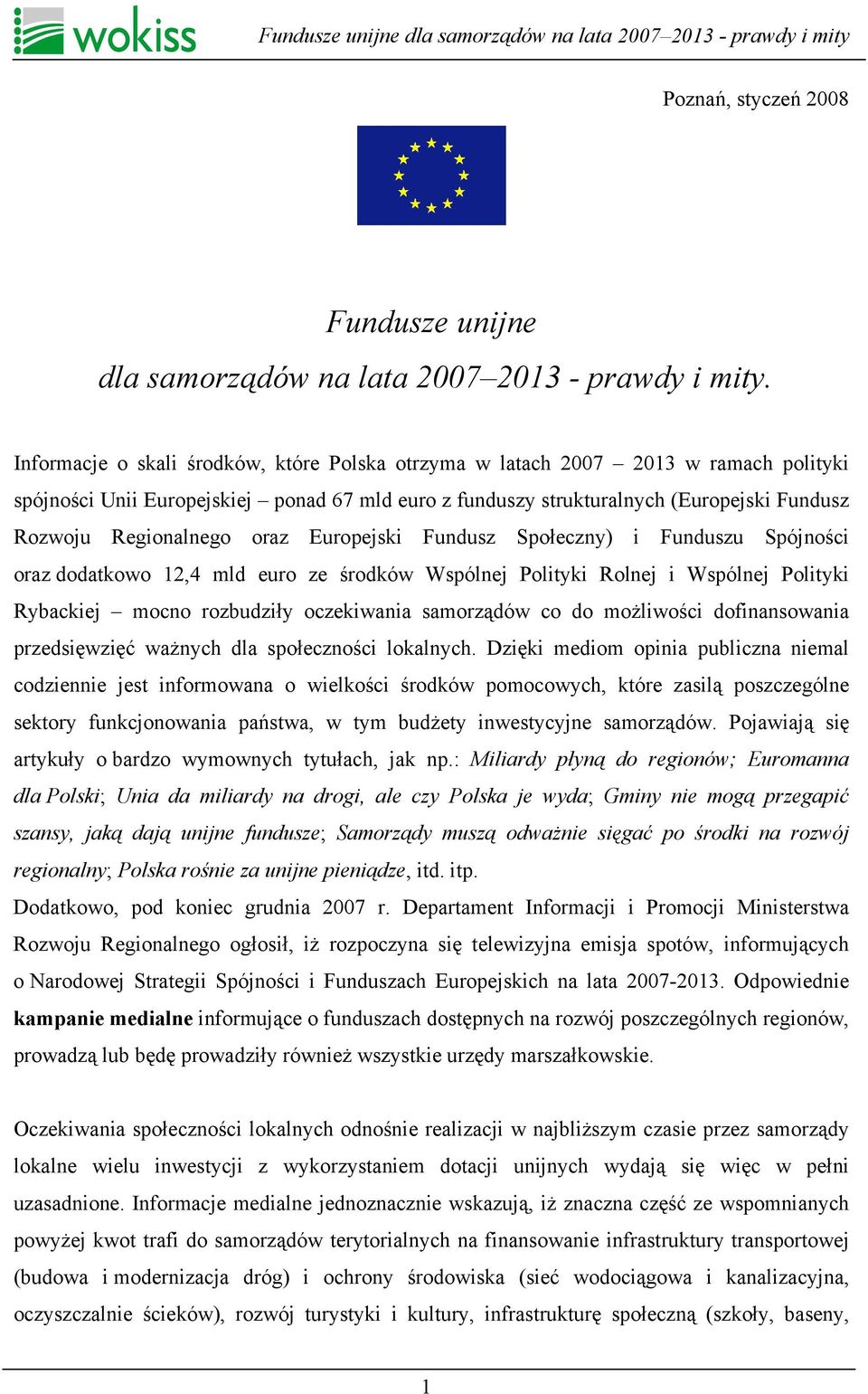 wokiss Fundusze unijne dla samorządów na lata 2007–2013 - prawdy i mity

Poznań, styczeń 2008

Fundusze unijne
dla samorządów na lata 2007–2013 - prawdy i mity.

Informacje o skali środków, które Polska otrzyma w latach 2007 – 2013 w ramach polityki spójności Unii Europejskiej – ponad 67 mld euro z funduszy strukturalnych (Europejski Fundusz Rozwoju Regionalnego oraz Europejski Fundusz Społeczny) i Funduszu Spójności oraz dodatkowo 12,4 mld euro ze środków Wspólnej Polityki Rolnej i Wspólnej Polityki Rybackiej – mocno rozbudziły oczekiwania samorządów co do możliwości dofinansowania przedsięwzięć ważnych dla społeczności lokalnych. Dzięki mediom opinia publiczna niemal codziennie jest informowana o wielkości środków pomocowych, które zasilą poszczególne sektory funkcjonowania państwa, w tym budżety inwestycyjne samorządów. Pojawiają się artykuły o bardzo wymownych tytułach, jak np.: Miliardy płyną do regionów; Euromanna dla Polski; Unia da miliardy na drogi, ale czy Polska je wyda; Gminy nie mogą przegapić szansy, jaką dają unijne fundusze; Samorządy muszą odważnie sięgać po środki na rozwój regionalny; Polska rośnie za unijne pieniądze, itd. itp.
Dodatkowo, pod koniec grudnia 2007 r. Departament Informacji i Promocji Ministerstwa Rozwoju Regionalnego ogłosił, iż rozpoczyna się telewizyjna emisja spotów, informujących o Narodowej Strategii Spójności i Funduszach Europejskich na lata 2007-2013. Odpowiednie kampanie medialne informujące o funduszach dostępnych na rozwój poszczególnych regionów, prowadzą lub będę prowadziły również wszystkie urzędy marszałkowskie.

Oczekiwania społeczności lokalnych odnośnie realizacji w najbliższym czasie przez samorządy lokalne wielu inwestycji z wykorzystaniem dotacji unijnych wydają się więc w pełni uzasadnione. Informacje medialne jednoznacznie wskazują, iż znaczna część ze wspomnianych powyżej kwot trafi do samorządów terytorialnych na finansowanie infrastruktury transportowej (budowa i modernizacja dróg) i ochrony środowiska (sieć wodociągowa i kanalizacyjna, oczyszczalnie ścieków), rozwój turystyki i kultury, infrastrukturę społeczną (szkoły, baseny,

1